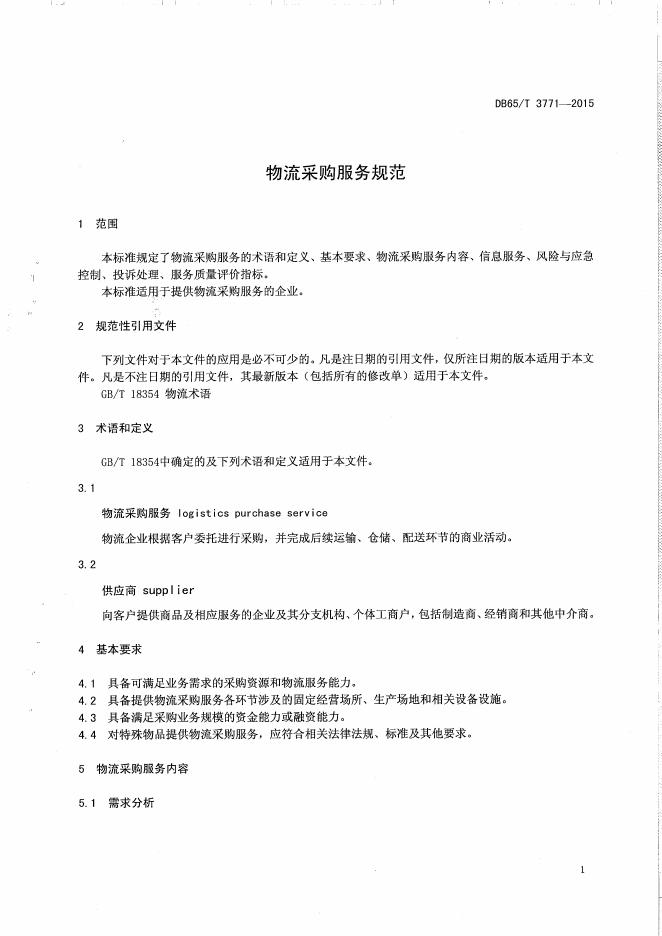 DB65/T 3771—2015

物流采购服务规范

1 范围

本标准规定了物流采购服务的术语和定义、基本要求、物流采购服务内容、信息服务、风险与应急控制、投诉处理、服务质量评价指标。

本标准适用于提供物流采购服务的企业。

2 规范性引用文件

下列文件对于本文件的应用是必不可少的。凡是注日期的引用文件，仅所注日期的版本适用于本文件。凡是不注日期的引用文件，其最新版本（包括所有的修改单）适用于本文件。

GB/T 18354 物流术语

3 术语和定义

GB/T 18354中确定的及下列术语和定义适用于本文件。

3.1

物流采购服务 logistics purchase service

物流企业根据客户委托进行采购，并完成后续运输、仓储、配送环节的商业活动。

3.2

供应商 supplier

向客户提供商品及相应服务的企业及其分支机构、个体工商户，包括制造商、经销商和其他中介商。

4 基本要求

4.1 具备可满足业务需求的采购资源和物流服务能力。

4.2 具备提供物流采购服务各环节涉及的固定经营场所、生产场地和相关设备设施。

4.3 具备满足采购业务规模的资金能力或融资能力。

4.4 对特殊物品提供物流采购服务，应符合相关法律法规、标准及其他要求。

5 物流采购服务内容

5.1 需求分析

1